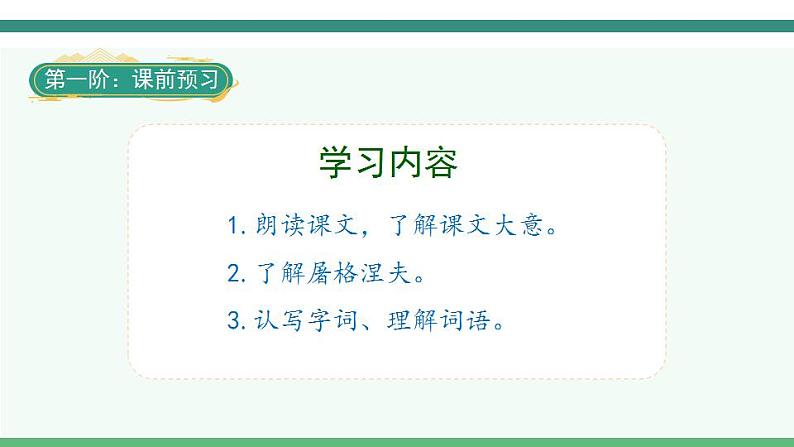 第一阶：课前预习

学习内容

1. 朗读课文，了解课文大意。

2. 了解屠格涅夫。

3. 认写字词、理解词语。